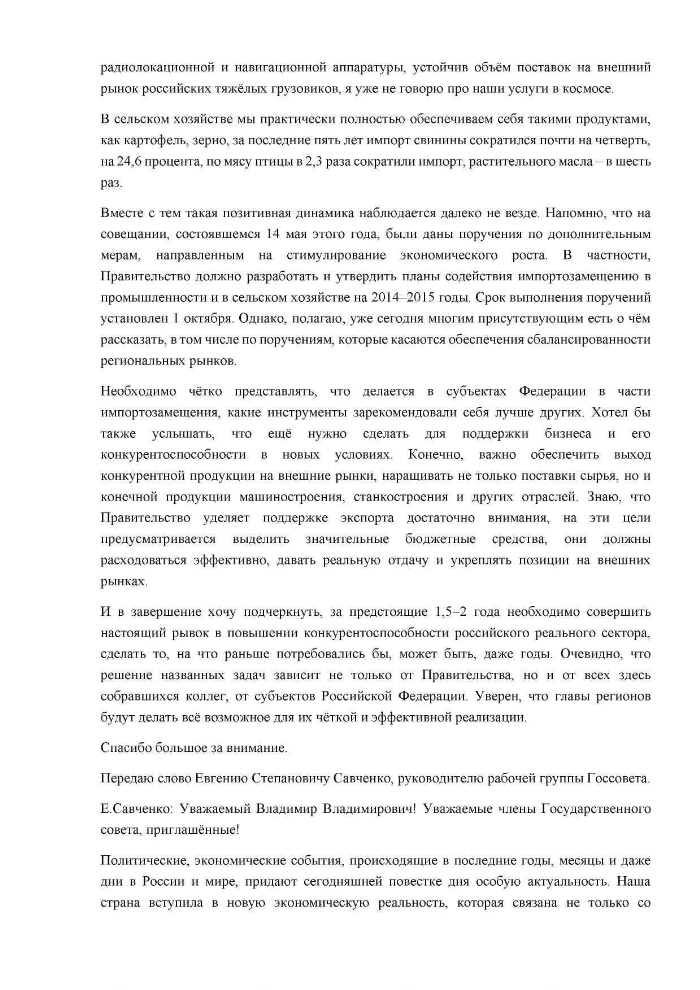 радиолокационной и навигационной аппаратуры, устойчив объём поставок на внешний рынок российских тяжёлых грузовиков, я уже не говорю про наши услуги в космосе.

В сельском хозяйстве мы практически полностью обеспечиваем себя такими продуктами, как картофель, зерно, за последние пять лет импорт свинины сократился почти на четверть, на 24,6 процента, по мясу птицы в 2,3 раза сократили импорт, растительного масла – в шесть раз.

Вместе с тем такая позитивная динамика наблюдается далеко не везде. Напомню, что на совещании, состоявшемся 14 мая этого года, были даны поручения по дополнительным мерам, направленным на стимулирование экономического роста. В частности, Правительство должно разработать и утвердить планы содействия импортозамещению в промышленности и в сельском хозяйстве на 2014–2015 годы. Срок выполнения поручений установлен 1 октября. Однако, полагаю, уже сегодня многим присутствующим есть о чём рассказать, в том числе по поручениям, которые касаются обеспечения сбалансированности региональных рынков.

Необходимо чётко представлять, что делается в субъектах Федерации в части импортозамещения, какие инструменты зарекомендовали себя лучше других. Хотел бы также услышать, что ещё нужно сделать для поддержки бизнеса и его конкурентоспособности в новых условиях. Конечно, важно обеспечить выход конкурентной продукции на внешние рынки, наращивать не только поставки сырья, но и конечной продукции машиностроения, станкостроения и других отраслей. Знаю, что Правительство уделяет поддержке экспорта достаточно внимания, на эти цели предусматривается выделить значительные бюджетные средства, они должны расходоваться эффективно, давать реальную отдачу и укреплять позиции на внешних рынках.

И в завершение хочу подчеркнуть, за предстоящие 1,5–2 года необходимо совершить настоящий рывок в повышении конкурентоспособности российского реального сектора, сделать то, на что раньше потребовались бы, может быть, даже годы. Очевидно, что решение названных задач зависит не только от Правительства, но и от всех здесь собравшихся коллег, от субъектов Российской Федерации. Уверен, что главы регионов будут делать всё возможное для их чёткой и эффективной реализации.

Спасибо большое за внимание.

Передаю слово Евгению Степановичу Савченко, руководителю рабочей группы Госсовета.

Е.Савченко: Уважаемый Владимир Владимирович! Уважаемые члены Государственного совета, приглашённые!

Политические, экономические события, происходящие в последние годы, месяцы и даже дни в России и мире, придают сегодняшней повестке дня особую актуальность. Наша страна вступила в новую экономическую реальность, которая связана не только со